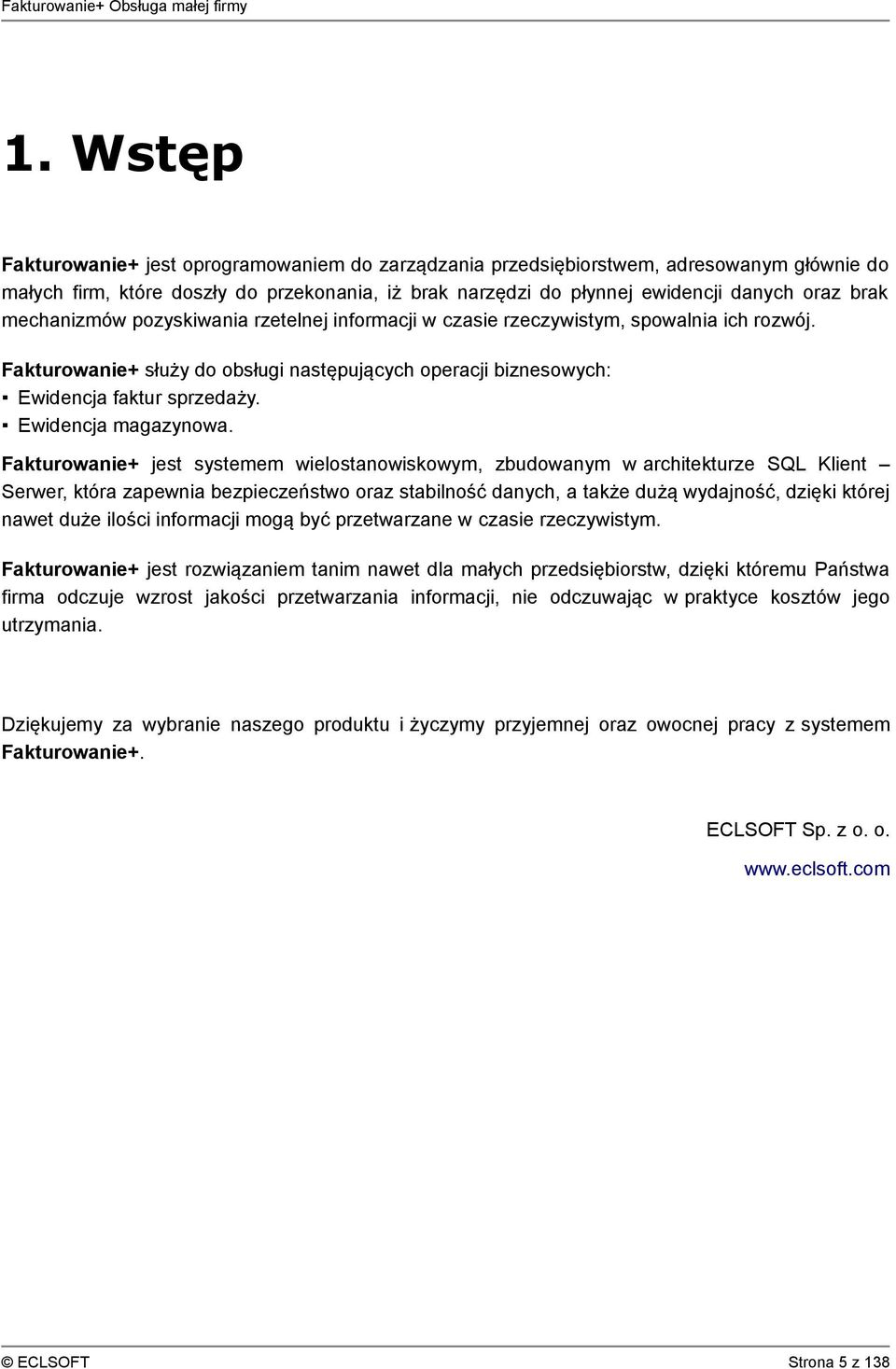 Fakturowanie+ Obsługa małej firmy

1. Wstęp

Fakturowanie+ jest oprogramowaniem do zarządzania przedsiębiorstwem, adresowanym głównie do małych firm, które doszły do przekonania, iż brak narzędzi do płynnej ewidencji danych oraz brak mechanizmów pozyskiwania rzetelnej informacji w czasie rzeczywistym, spowalnia ich rozwój.

Fakturowanie+ służy do obsługi następujących operacji biznesowych:
▪ Ewidencja faktur sprzedaży.
▪ Ewidencja magazynowa.

Fakturowanie+ jest systemem wielostanowiskowym, zbudowanym w architekturze SQL Klient – Serwer, która zapewnia bezpieczeństwo oraz stabilność danych, a także dużą wydajność, dzięki której nawet duże ilości informacji mogą być przetwarzane w czasie rzeczywistym.

Fakturowanie+ jest rozwiązaniem tanim nawet dla małych przedsiębiorstw, dzięki któremu Państwa firma odczuje wzrost jakości przetwarzania informacji, nie odczuwając w praktyce kosztów jego utrzymania.

Dziękujemy za wybranie naszego produktu i życzymy przyjemnej oraz owocnej pracy z systemem Fakturowanie+.

ECLSOFT Sp. z o. o.

www.eclsoft.com

© ECLSOFT

Strona 5 z 138